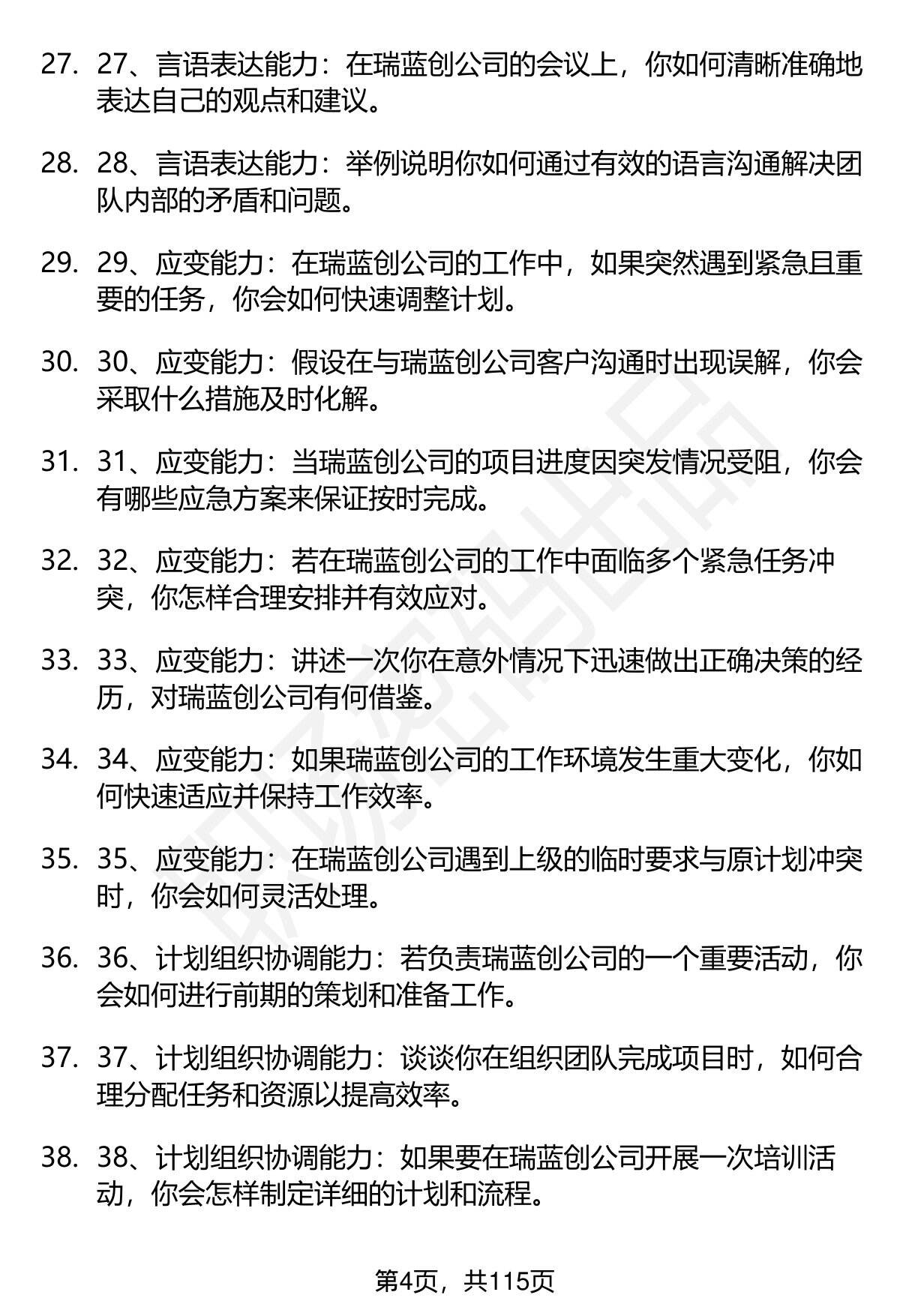 27. 27、言语表达能力：在瑞蓝创公司的会议上，你如何清晰准确地表达自己的观点和建议。

28. 28、言语表达能力：举例说明你如何通过有效的语言沟通解决团队内部的矛盾和问题。

29. 29、应变能力：在瑞蓝创公司的工作中，如果突然遇到紧急且重要的任务，你会如何快速调整计划。

30. 30、应变能力：假设在与瑞蓝创公司客户沟通时出现误解，你会采取什么措施及时化解。

31. 31、应变能力：当瑞蓝创公司的项目进度因突发情况受阻，你会有哪些应急方案来保证按时完成。

32. 32、应变能力：若在瑞蓝创公司的工作中面临多个紧急任务冲突，你怎样合理安排并有效应对。

33. 33、应变能力：讲述一次你在意外情况下迅速做出正确决策的经历，对瑞蓝创公司有何借鉴。

34. 34、应变能力：如果瑞蓝创公司的工作环境发生重大变化，你如何快速适应并保持工作效率。

35. 35、应变能力：在瑞蓝创公司遇到上级的临时要求与原计划冲突时，你会如何灵活处理。

36. 36、计划组织协调能力：若负责瑞蓝创公司的一个重要活动，你会如何进行前期的策划和准备工作。

37. 37、计划组织协调能力：谈谈你在组织团队完成项目时，如何合理分配任务和资源以提高效率。

38. 38、计划组织协调能力：如果要在瑞蓝创公司开展一次培训活动，你会怎样制定详细的计划和流程。

第4页，共115页